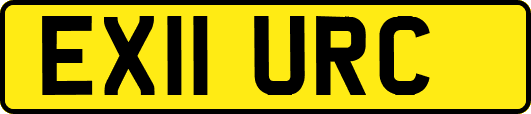 EX11 URC